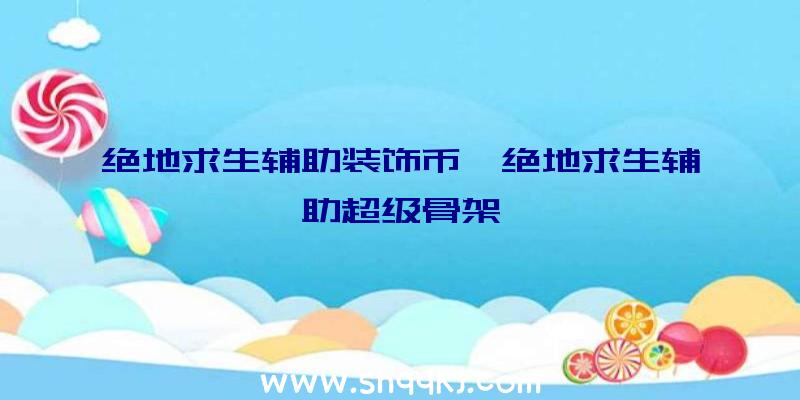 绝地求生辅助装饰币、绝地求生辅助超级骨架

www.shqqkj.com